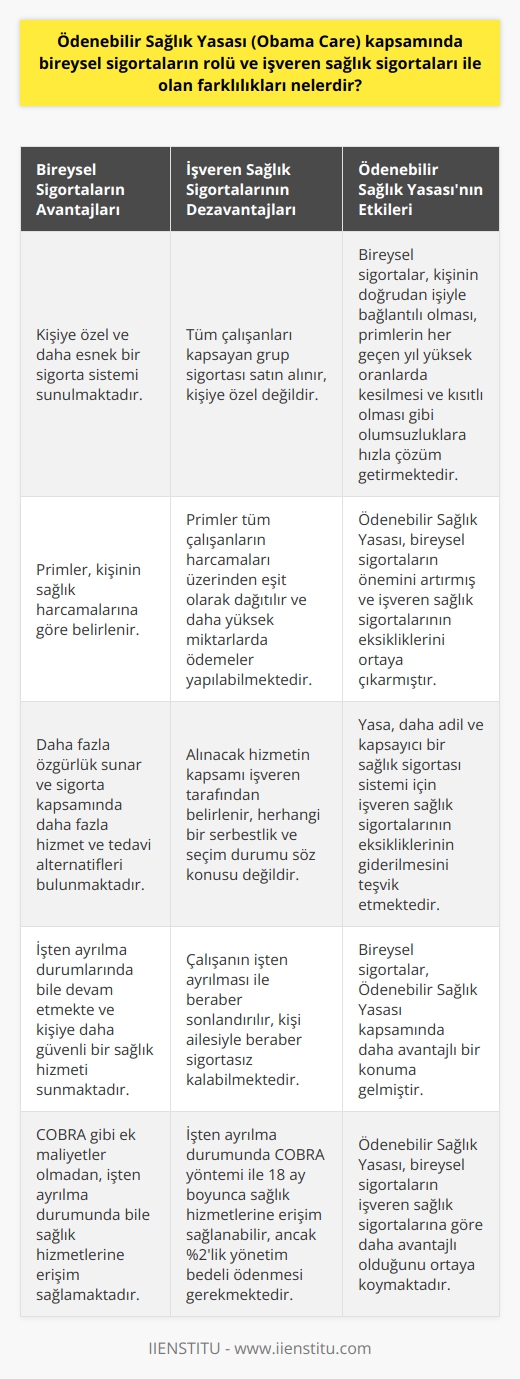 Ödenebilir Sağlık Yasası (Obama Care) kapsamında bireysel sigortaların rolü ve işveren sağlık sigortaları ile olan farklılıkları nelerdir?

| Bireysel Sigortaların Avantajları | İşveren Sağlık Sigortalarının Dezavantajları | Ödenebilir Sağlık Yasası'nın Etkileri |
|---|---|---|
| Kişiye özel ve daha esnek bir sigorta sistemi sunulmaktadır. | Tüm çalışanları kapsayan grup sigortası satın alınır, kişiye özel değildir. | Bireysel sigortalar, kişinin doğrudan işiyle bağlantılı olması, primlerin her geçen yıl yüksek oranlarda kesilmesi ve kısıtlı olması gibi olumsuzluklara hızla çözüm getirmektedir. |
| Primler, kişinin sağlık harcamalarına göre belirlenir. | Primler tüm çalışanların harcamaları üzerinden eşit olarak dağıtılır ve daha yüksek miktarlarda ödemeler yapılabilmektedir. | Ödenebilir Sağlık Yasası, bireysel sigortaların önemini artırmış ve işveren sağlık sigortalarının eksikliklerini ortaya çıkarmıştır. |
| Daha fazla özgürlük sunar ve sigorta kapsamında daha fazla hizmet ve tedavi alternatifleri bulunmaktadır. | Alınacak hizmetin kapsamı işveren tarafından belirlenir, herhangi bir serbestlik ve seçim durumu söz konusu değildir. | Yasa, daha adil ve kapsayıcı bir sağlık sigortası sistemi için işveren sağlık sigortalarının eksikliklerinin giderilmesini teşvik etmektedir. |
| İşten ayrılma durumlarında bile devam etmekte ve kişiye daha güvenli bir sağlık hizmeti sunmaktadır. | Çalışanın işten ayrılması ile beraber sonlandırılır, kişi ailesiyle beraber sigortasız kalabilmektedir. | Bireysel sigortalar, Ödenebilir Sağlık Yasası kapsamında daha avantajlı bir konuma gelmiştir. |
| COBRA gibi ek maliyetler olmadan, işten ayrılma durumunda bile sağlık hizmetlerine erişim sağlamaktadır. | İşten ayrılma durumunda COBRA yöntemi ile 18 ay boyunca sağlık hizmetlerine erişim sağlanabilir, ancak %2'lik yönetim bedeli ödenmesi gerekmektedir. | Ödenebilir Sağlık Yasası, bireysel sigortaların işveren sağlık sigortalarına göre daha avantajlı olduğunu ortaya koymaktadır. |

IIENSTITU - www.iienstitu.com